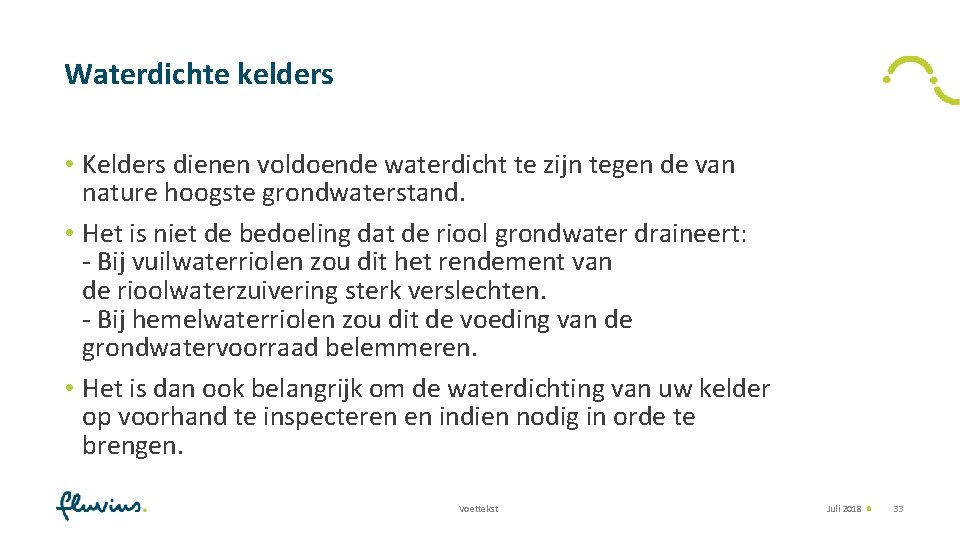 Waterdichte kelders

• Kelders dienen voldoende waterdicht te zijn tegen de van nature hoogste grondwaterstand.

• Het is niet de bedoeling dat de riool grondwater draineert:
- Bij vuilwaterriolen zou dit het rendement van de rioolwaterzuivering sterk verslechten.
- Bij hemelwaterriolen zou dit de voeding van de grondwatervoorraad belemmeren.

• Het is dan ook belangrijk om de waterdichting van uw kelder op voorhand te inspecteren en indien nodig in orde te brengen.

fluvius.

voettekst

Juli 2018

33